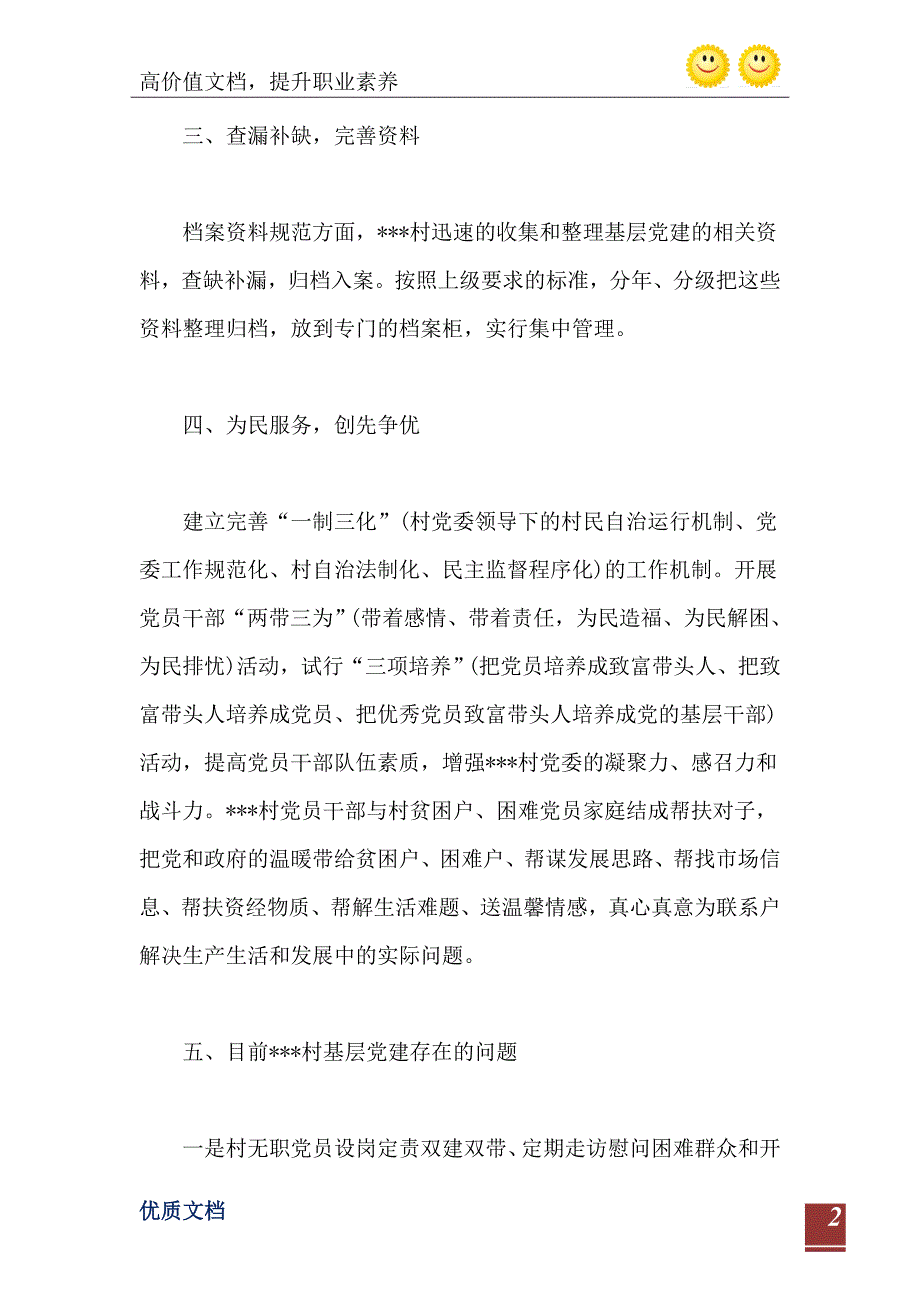 高价值文档，提升职业素养

三、查漏补缺，完善资料

档案资料规范方面，***村迅速的收集和整理基层党建的相关资料，查缺补漏，归档入案。按照上级要求的标准，分年、分级把这些资料整理归档，放到专门的档案柜，实行集中管理。

四、为民服务，创先争优

建立完善“一制三化”（村党委领导下的村民自治运行机制、党委工作规范化、村自治法制化、民主监督程序化）的工作机制。开展党员干部“两带三为”（带着感情、带着责任，为民造福、为民解困、为民排忧）活动，试行“三项培养”（把党员培养成致富带头人、把致富带头人培养成党员、把优秀党员致富带头人培养成党的基层干部）活动，提高党员干部队伍素质，增强***村党委的凝聚力、感召力和战斗力。***村党员干部与村贫困户、困难党员家庭结成帮扶对子，把党和政府的温暖带给贫困户、困难户、帮谋发展思路、帮找市场信息、帮扶资经物质、帮解生活难题、送温馨情感，真心真意为联系户解决生产生活和发展中的实际问题。

五、目前***村基层党建存在的问题

一是村无职党员设岗定责双建双带、定期走访慰问困难群众和开

优质文档

2